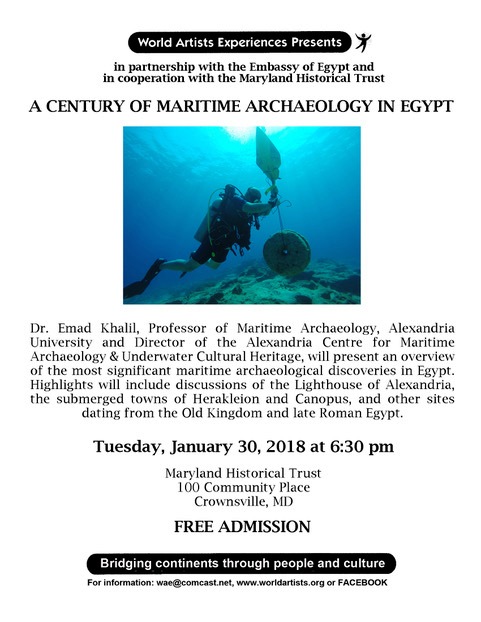 World Artists Experiences Presents

in partnership with the Embassy of Egypt and in cooperation with the Maryland Historical Trust

A CENTURY OF MARITIME ARCHAEOLOGY IN EGYPT

Dr. Emad Khalil, Professor of Maritime Archaeology, Alexandria University and Director of the Alexandria Centre for Maritime Archaeology & Underwater Cultural Heritage, will present an overview of the most significant maritime archaeological discoveries in Egypt. Highlights will include discussions of the Lighthouse of Alexandria, the submerged towns of Herakleion and Canopus, and other sites dating from the Old Kingdom and late Roman Egypt.

Tuesday, January 30, 2018 at 6:30 pm

Maryland Historical Trust
100 Community Place
Crownsville, MD

FREE ADMISSION

Bridging continents through people and culture

For information: wae@comcast.net, www.worldartists.org or FACEBOOK